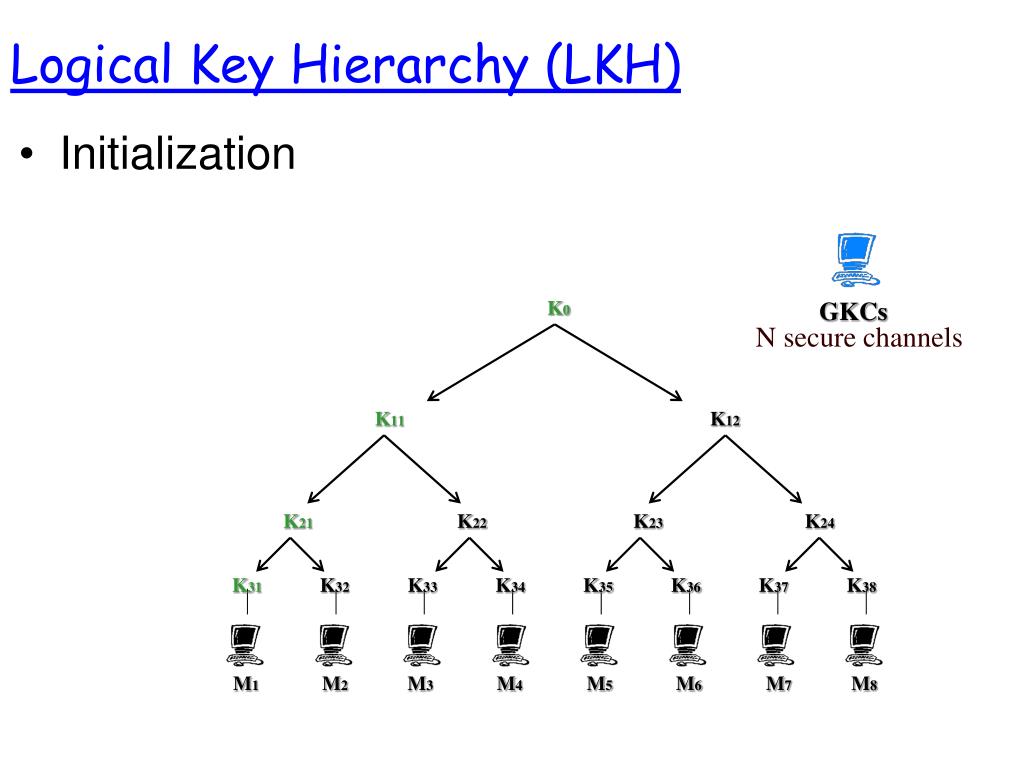 Logical Key Hierarchy (LKH)

• Initialization

GKCs
N secure channels

$K_0$

$K_{11}$ $K_{12}$

$K_{21}$ $K_{22}$ $K_{23}$ $K_{24}$

$K_{31}$ $K_{32}$ $K_{33}$ $K_{34}$ $K_{35}$ $K_{36}$ $K_{37}$ $K_{38}$

$M_1$ $M_2$ $M_3$ $M_4$ $M_5$ $M_6$ $M_7$ $M_8$